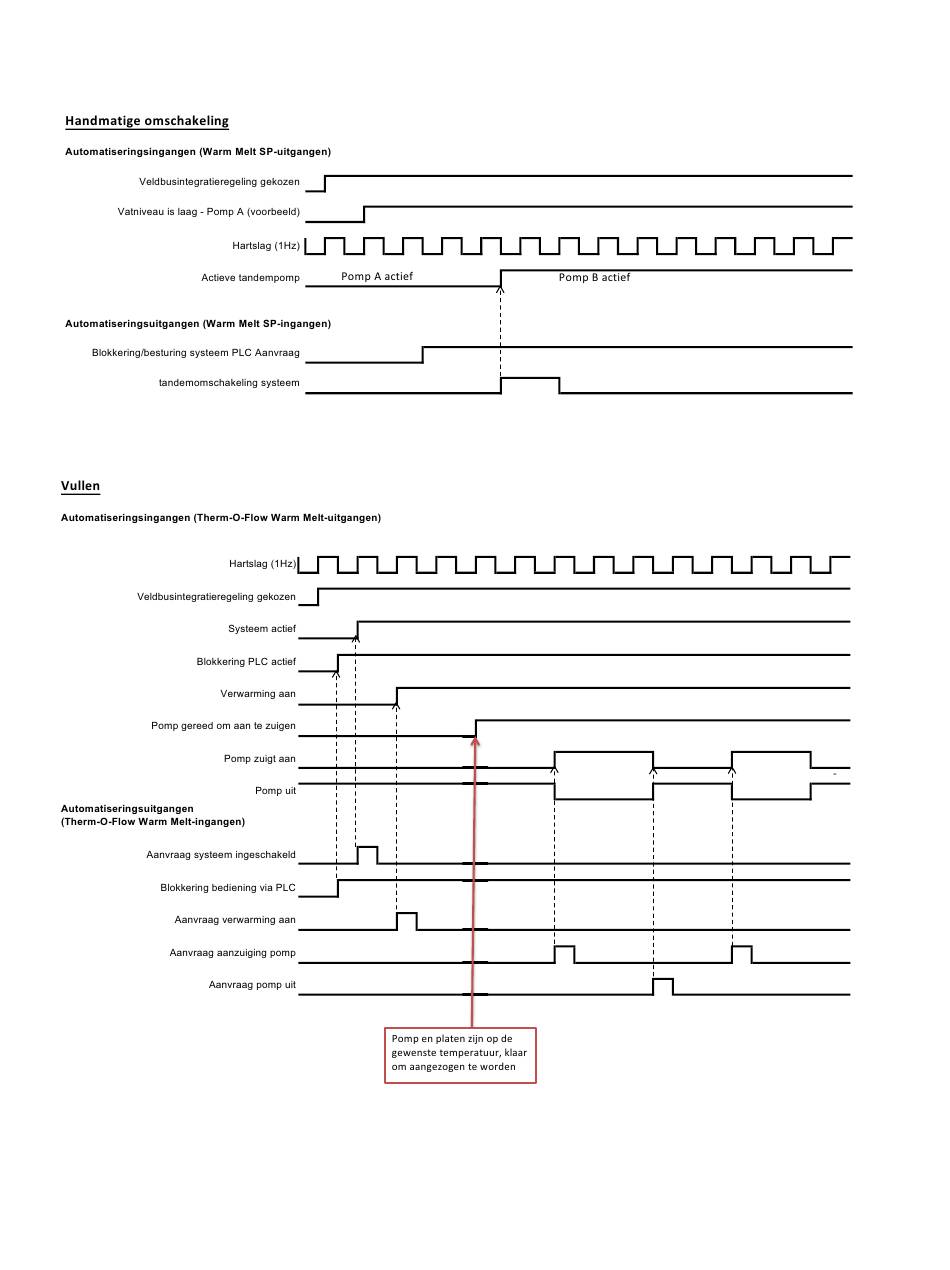 Handmatige omschakeling

Automatiseringsingangen (Warm Melt SP-uitgangen)

Veldbusintegratieregeling gekozen

Vatniveau is laag - Pomp A (voorbeeld)

Hartslag (1Hz)

Actieve tandempomp

Pomp A actief

Pomp B actief

Automatiseringsuitgangen (Warm Melt SP-ingangen)

Blokkering/besturing systeem PLC Aanvraag

tandemomschakeling systeem

Vullen

Automatiseringsingangen (Therm-O-Flow Warm Melt-uitgangen)

Hartslag (1Hz)

Veldbusintegratieregeling gekozen

Systeem actief

Blokkering PLC actief

Verwarming aan

Pomp gereed om aan te zuigen

Pomp zuigt aan

Pomp uit

Automatiseringsuitgangen (Therm-O-Flow Warm Melt-ingangen)

Aanvraag systeem ingeschakeld

Blokkering bediening via PLC

Aanvraag verwarming aan

Aanvraag aanzuiging pomp

Aanvraag pomp uit

Pomp en platen zijn op de gewenste temperatuur, klaar om aangezogen te worden